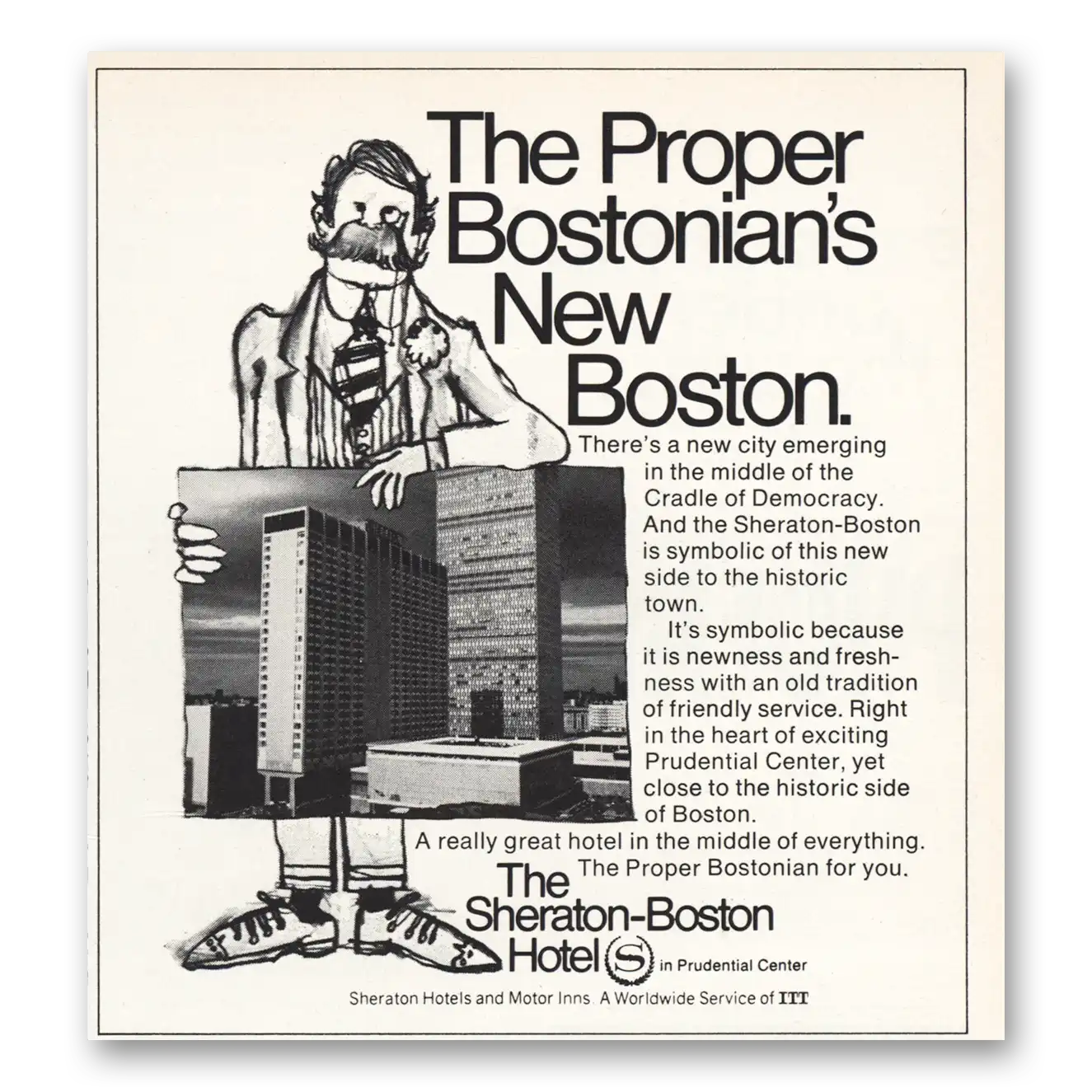 The Proper Bostonian's New Boston.

There's a new city emerging in the middle of the Cradle of Democracy. And the Sheraton-Boston is symbolic of this new side to the historic town.

It's symbolic because it is newness and freshness with an old tradition of friendly service. Right in the heart of exciting Prudential Center, yet close to the historic side of Boston.

A really great hotel in the middle of everything. The Proper Bostonian for you.

The Sheraton-Boston Hotel S in Prudential Center

Sheraton Hotels and Motor Inns. A Worldwide Service of ITT